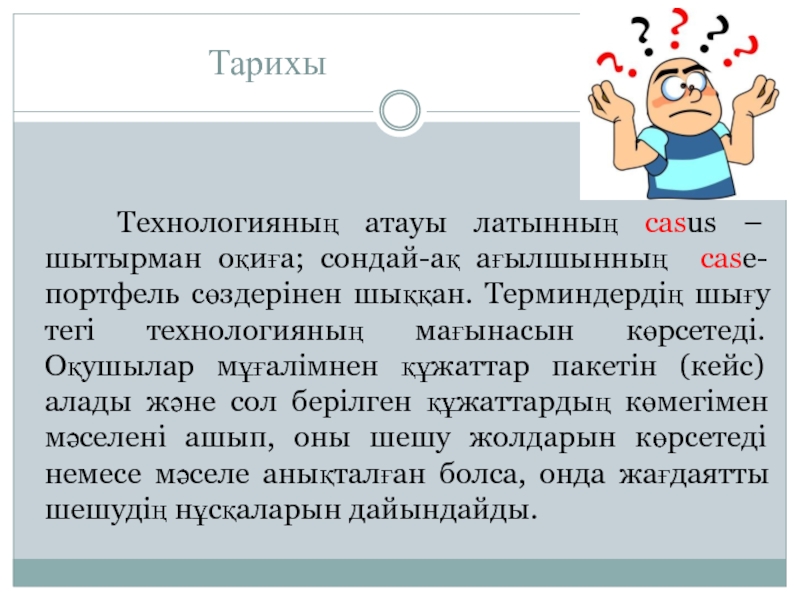 Тарихы

Технологияның атауы латынның casus – шытырман оқиға; сондай-ақ ағылшынның case-портфель сөздерінен шыққан. Терминдердің шығу тегі технологияның мағынасын көрсетеді. Оқушылар мұғалімнен құжаттар пакетін (кейс) алады және сол берілген құжаттардың көмегімен мәселені ашып, оны шешу жолдарын көрсетеді немесе мәселе анықталған болса, онда жағдаятты шешудің нұсқаларын дайындайды.